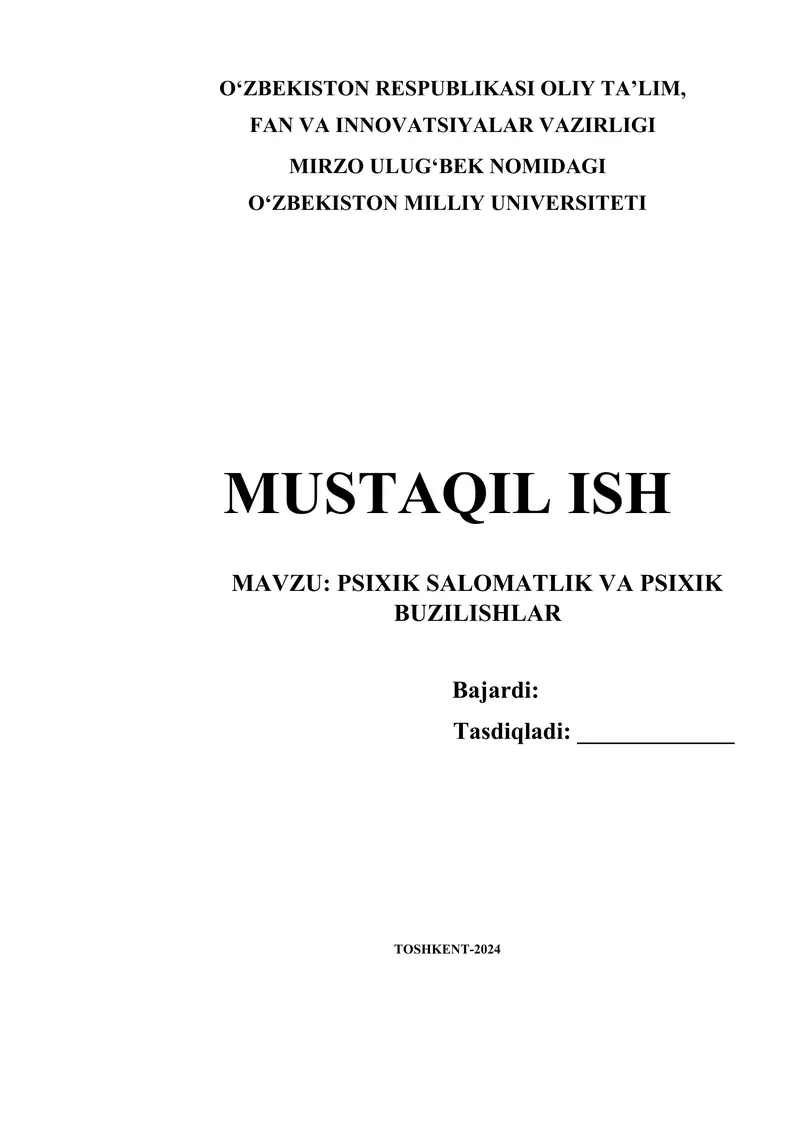 O‘ZBEKISTON RESPUBLIKASI OLIY TA’LIM,
FAN VA INNOVATSIYALAR VAZIRLIGI
MIRZO ULUG‘BEK NOMIDAGI
O‘ZBEKISTON MILLIY UNIVERSITETI

MUSTAQIL ISH

MAVZU: PSIXIK SALOMATLIK VA PSIXIK BUZILISHLAR

Bajardi:
Tasdiqladi: _____________

TOSHKENT-2024